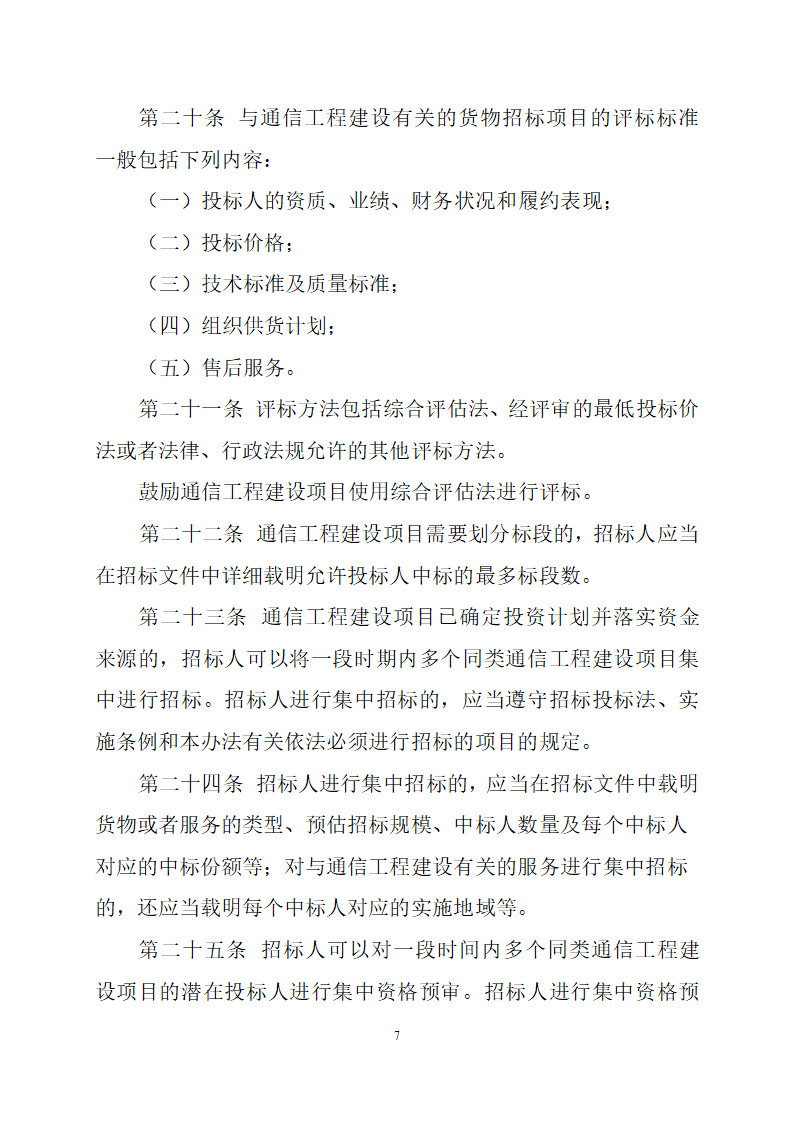 第二十条　与通信工程建设有关的货物招标项目的评标标准一般包括下列内容：

（一）投标人的资质、业绩、财务状况和履约表现；

（二）投标价格；

（三）技术标准及质量标准；

（四）组织供货计划；

（五）售后服务。

第二十一条　评标方法包括综合评估法、经评审的最低投标价法或者法律、行政法规允许的其他评标方法。

鼓励通信工程建设项目使用综合评估法进行评标。

第二十二条　通信工程建设项目需要划分标段的，招标人应当在招标文件中详细载明允许投标人中标的最多标段数。

第二十三条　通信工程建设项目已确定投资计划并落实资金来源的，招标人可以将一段时期内多个同类通信工程建设项目集中进行招标。招标人进行集中招标的，应当遵守招标投标法、实施条例和本办法有关依法必须进行招标的项目的规定。

第二十四条　招标人进行集中招标的，应当在招标文件中载明货物或者服务的类型、预估招标规模、中标人数量及每个中标人对应的中标份额等；对与通信工程建设有关的服务进行集中招标的，还应当载明每个中标人对应的实施地域等。

第二十五条　招标人可以对一段时间内多个同类通信工程建设项目的潜在投标人进行集中资格预审。招标人进行集中资格预

7